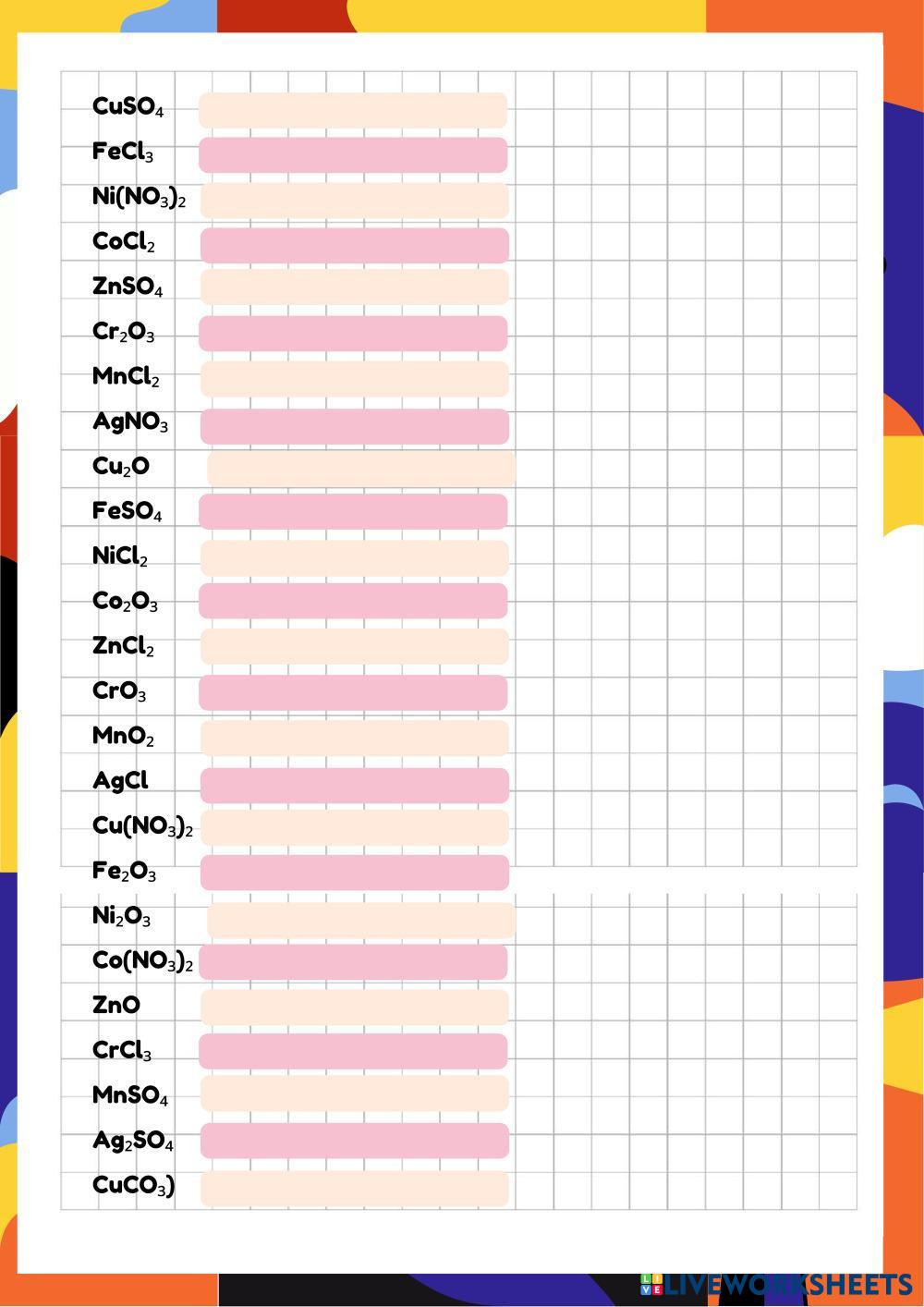 $CuSO_4$

$FeCl_3$

$Ni(NO_3)_2$

$CoCl_2$

$ZnSO_4$

$Cr_2O_3$

$MnCl_2$

$AgNO_3$

$Cu_2O$

$FeSO_4$

$NiCl_2$

$Co_2O_3$

$ZnCl_2$

$CrO_3$

$MnO_2$

$AgCl$

$Cu(NO_3)_2$

$Fe_2O_3$

$Ni_2O_3$

$Co(NO_3)_2$

$ZnO$

$CrCl_3$

$MnSO_4$

$Ag_2SO_4$

$CuCO_3)$

LIVEWORKSHEETS